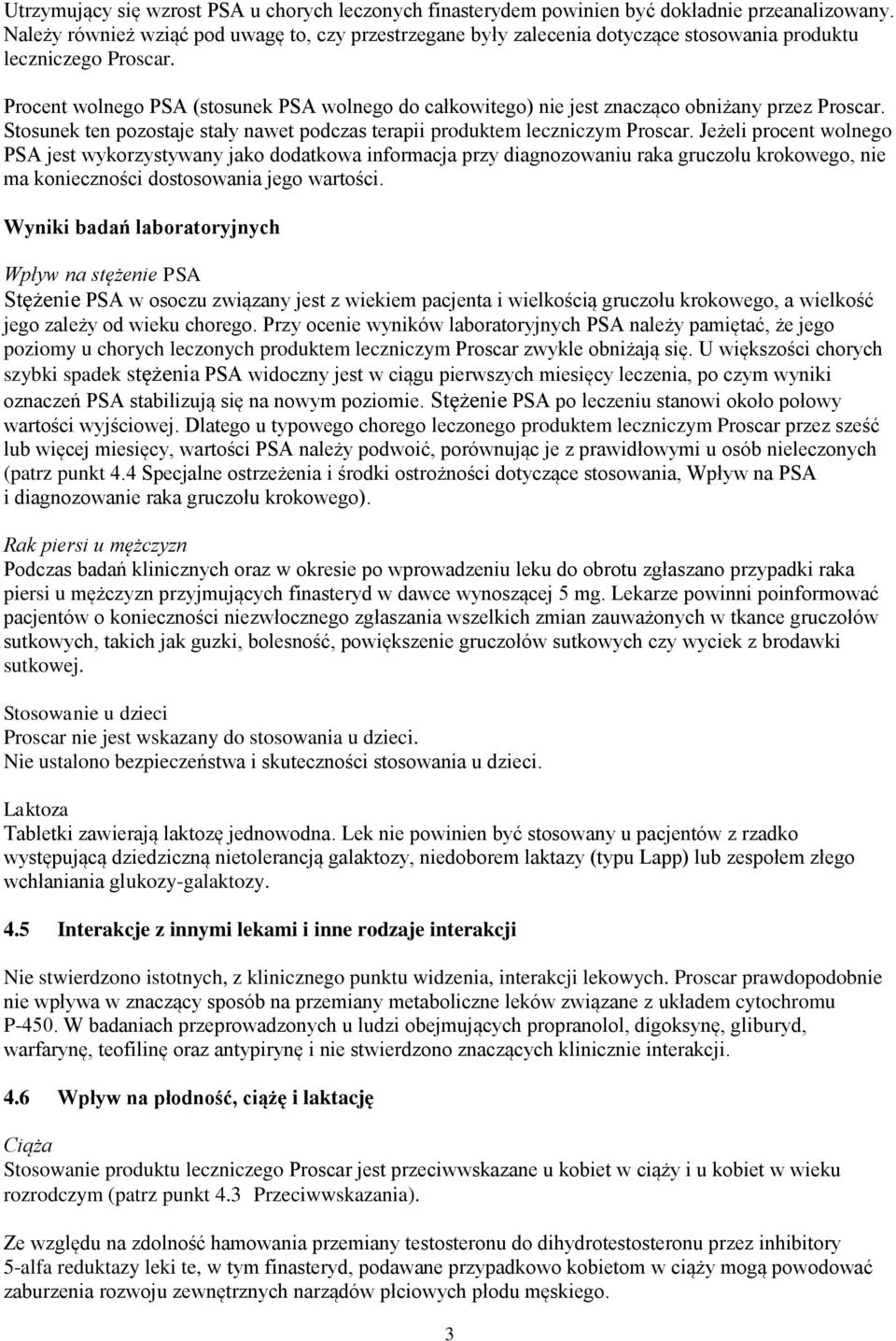 Utrzymujący się wzrost PSA u chorych leczonych finasterydem powinien być dokładnie przeanalizowany. Należy również wziąć pod uwagę to, czy przestrzegane były zalecenia dotyczące stosowania produktu leczniczego Proscar.

Procent wolnego PSA (stosunek PSA wolnego do całkowitego) nie jest znacząco obniżany przez Proscar. Stosunek ten pozostaje stały nawet podczas terapii produktem leczniczym Proscar. Jeżeli procent wolnego PSA jest wykorzystywany jako dodatkowa informacja przy diagnozowaniu raka gruczołu krokowego, nie ma konieczności dostosowania jego wartości.

Wyniki badań laboratoryjnych

Wpływ na stężenie PSA
Stężenie PSA w osoczu związany jest z wiekiem pacjenta i wielkością gruczołu krokowego, a wielkość jego zależy od wieku chorego. Przy ocenie wyników laboratoryjnych PSA należy pamiętać, że jego poziomy u chorych leczonych produktem leczniczym Proscar zwykle obniżają się. U większości chorych szybki spadek stężenia PSA widoczny jest w ciągu pierwszych miesięcy leczenia, po czym wyniki oznaczeń PSA stabilizują się na nowym poziomie. Stężenie PSA po leczeniu stanowi około połowy wartości wyjściowej. Dlatego u typowego chorego leczonego produktem leczniczym Proscar przez sześć lub więcej miesięcy, wartości PSA należy podwoić, porównując je z prawidłowymi u osób nieleczonych (patrz punkt 4.4 Specjalne ostrzeżenia i środki ostrożności dotyczące stosowania, Wpływ na PSA i diagnozowanie raka gruczołu krokowego).

Rak piersi u mężczyzn
Podczas badań klinicznych oraz w okresie po wprowadzeniu leku do obrotu zgłaszano przypadki raka piersi u mężczyzn przyjmujących finasteryd w dawce wynoszącej 5 mg. Lekarze powinni poinformować pacjentów o konieczności niezwłocznego zgłaszania wszelkich zmian zauważonych w tkance gruczołów sutkowych, takich jak guzki, bolesność, powiększenie gruczołów sutkowych czy wyciek z brodawki sutkowej.

Stosowanie u dzieci
Proscar nie jest wskazany do stosowania u dzieci.
Nie ustalono bezpieczeństwa i skuteczności stosowania u dzieci.

Laktoza
Tabletki zawierają laktozę jednowodna. Lek nie powinien być stosowany u pacjentów z rzadko występującą dziedziczną nietolerancją galaktozy, niedoborem laktazy (typu Lapp) lub zespołem złego wchłaniania glukozy-galaktozy.

4.5 Interakcje z innymi lekami i inne rodzaje interakcji

Nie stwierdzono istotnych, z klinicznego punktu widzenia, interakcji lekowych. Proscar prawdopodobnie nie wpływa w znaczący sposób na przemiany metaboliczne leków związane z układem cytochromu P-450. W badaniach przeprowadzonych u ludzi obejmujących propranolol, digoksynę, gliburyd, warfarynę, teofilinę oraz antypirynę i nie stwierdzono znaczących klinicznie interakcji.

4.6 Wpływ na płodność, ciążę i laktację

Ciąża
Stosowanie produktu leczniczego Proscar jest przeciwwskazane u kobiet w ciąży i u kobiet w wieku rozrodczym (patrz punkt 4.3 Przeciwwskazania).

Ze względu na zdolność hamowania przemiany testosteronu do dihydrotestosteronu przez inhibitory 5-alfa reduktazy leki te, w tym finasteryd, podawane przypadkowo kobietom w ciąży mogą powodować zaburzenia rozwoju zewnętrznych narządów płciowych płodu męskiego.

3